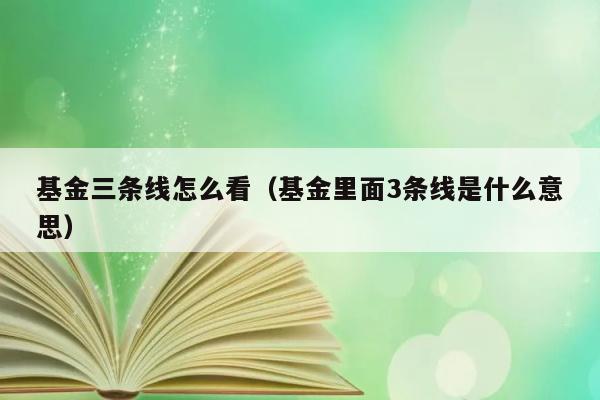 基金三条线怎么看（基金里面3条线是什么意思）